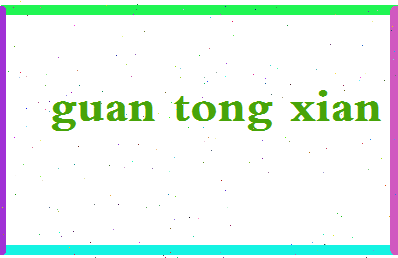 guan tong xian